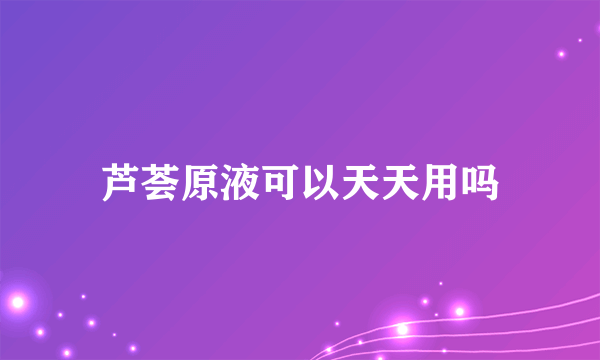 芦荟原液可以天天用吗